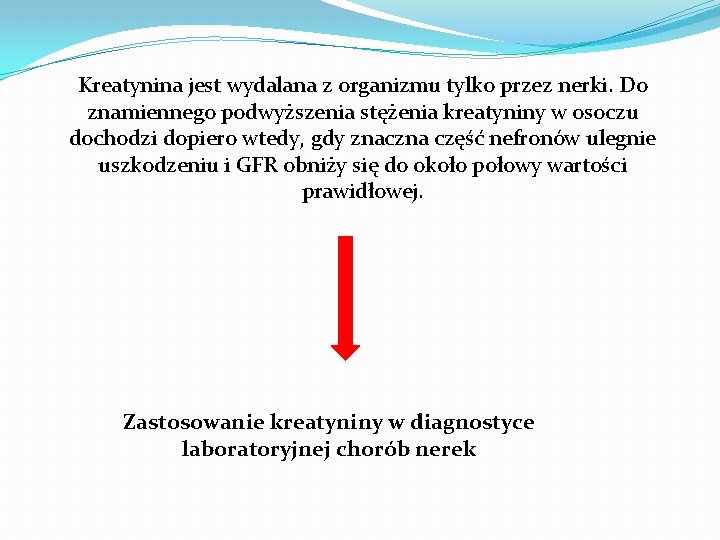 Kreatynina jest wydalana z organizmu tylko przez nerki. Do znamiennego podwyższenia stężenia kreatyniny w osoczu dochodzi dopiero wtedy, gdy znaczna część nefronów ulegnie uszkodzeniu i GFR obniży się do około połowy wartości prawidłowej.

Zastosowanie kreatyniny w diagnostyce laboratoryjnej chorób nerek